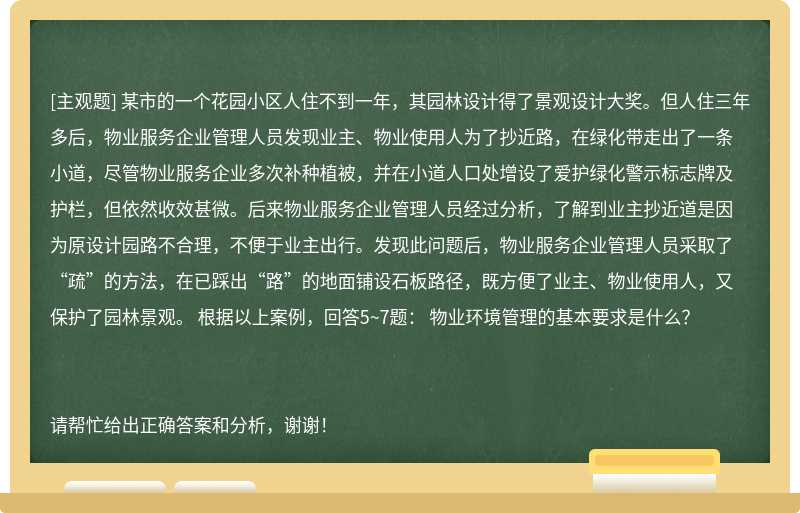 [主观题] 某市的一个花园小区人住不到一年，其园林设计得了景观设计大奖。但人住三年多后，物业服务企业管理人员发现业主、物业使用人为了抄近路，在绿化带走出了一条小道，尽管物业服务企业多次补种植被，并在小道人口处增设了爱护绿化警示标志牌及护栏，但依然收效甚微。后来物业服务企业管理人员经过分析，了解到业主抄近道是因为原设计园路不合理，不便于业主出行。发现此问题后，物业服务企业管理人员采取了“疏”的方法，在已踩出“路”的地面铺设石板路径，既方便了业主、物业使用人，又保护了园林景观。 根据以上案例，回答5~7题： 物业环境管理的基本要求是什么?

请帮忙给出正确答案和分析，谢谢！